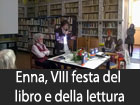 Enna, VIII festa del libro e della lettura